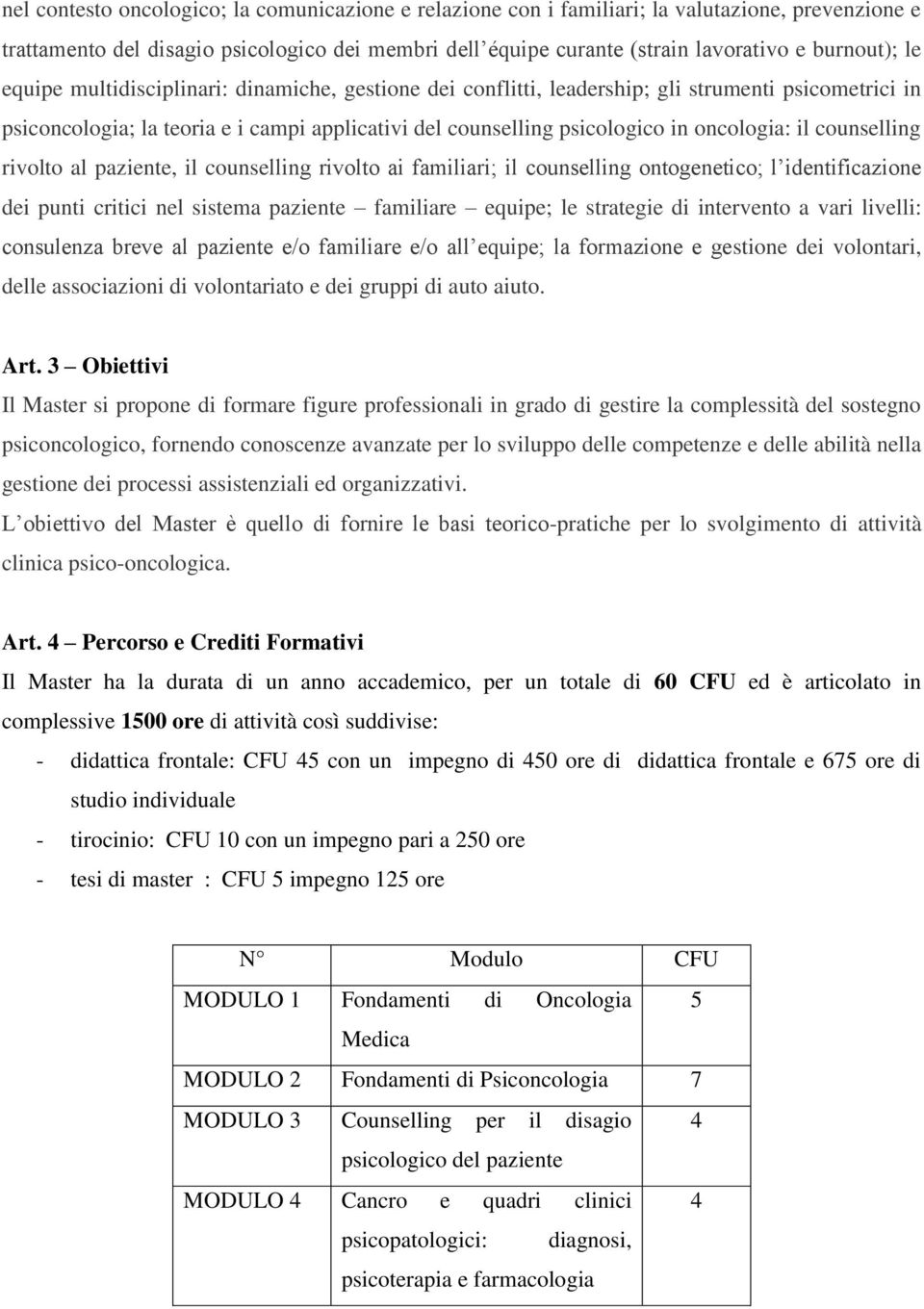 nel contesto oncologico; la comunicazione e relazione con i familiari; la valutazione, prevenzione e trattamento del disagio psicologico dei membri dell'équipe curante (strain lavorativo e burnout); le equipe multidisciplinari: dinamiche, gestione dei conflitti, leadership; gli strumenti psicometrici in psiconcologia; la teoria e i campi applicativi del counselling psicologico in oncologia: il counselling rivolto al paziente, il counselling rivolto ai familiari; il counselling ontogenetico; l'identificazione dei punti critici nel sistema paziente – familiare – equipe; le strategie di intervento a vari livelli: consulenza breve al paziente e/o familiare e/o all'equipe; la formazione e gestione dei volontari, delle associazioni di volontariato e dei gruppi di auto aiuto.

Art. 3 – Obiettivi
Il Master si propone di formare figure professionali in grado di gestire la complessità del sostegno psiconcologico, fornendo conoscenze avanzate per lo sviluppo delle competenze e delle abilità nella gestione dei processi assistenziali ed organizzativi.
L'obiettivo del Master è quello di fornire le basi teorico-pratiche per lo svolgimento di attività clinica psico-oncologica.

Art. 4 – Percorso e Crediti Formativi
Il Master ha la durata di un anno accademico, per un totale di 60 CFU ed è articolato in complessive 1500 ore di attività così suddivise:
- didattica frontale: CFU 45 con un impegno di 450 ore di didattica frontale e 675 ore di studio individuale
- tirocinio: CFU 10 con un impegno pari a 250 ore
- tesi di master : CFU 5 impegno 125 ore

| N° | Modulo | CFU |
|---|---|---|
| MODULO 1 | Fondamenti di Oncologia Medica | 5 |
| MODULO 2 | Fondamenti di Psiconcologia | 7 |
| MODULO 3 | Counselling per il disagio psicologico del paziente | 4 |
| MODULO 4 | Cancro e quadri clinici psicopatologici: diagnosi, psicoterapia e farmacologia | 4 |